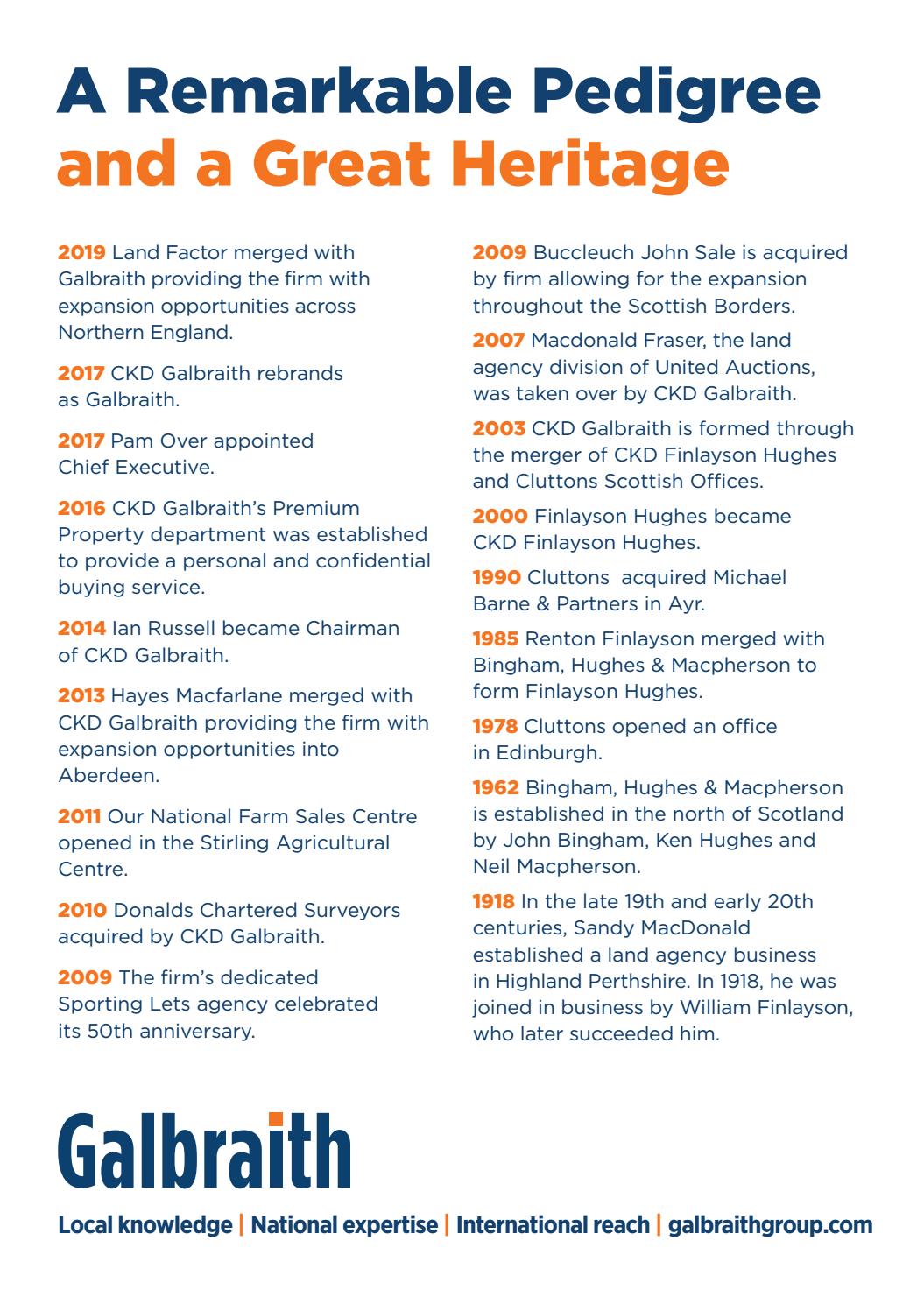 A Remarkable Pedigree
and a Great Heritage

2019 Land Factor merged with Galbraith providing the firm with expansion opportunities across Northern England.

2017 CKD Galbraith rebrands as Galbraith.

2017 Pam Over appointed Chief Executive.

2016 CKD Galbraith's Premium Property department was established to provide a personal and confidential buying service.

2014 Ian Russell became Chairman of CKD Galbraith.

2013 Hayes Macfarlane merged with CKD Galbraith providing the firm with expansion opportunities into Aberdeen.

2011 Our National Farm Sales Centre opened in the Stirling Agricultural Centre.

2010 Donalds Chartered Surveyors acquired by CKD Galbraith.

2009 The firm's dedicated Sporting Lets agency celebrated its 50th anniversary.

2009 Buccleuch John Sale is acquired by firm allowing for the expansion throughout the Scottish Borders.

2007 Macdonald Fraser, the land agency division of United Auctions, was taken over by CKD Galbraith.

2003 CKD Galbraith is formed through the merger of CKD Finlayson Hughes and Cluttons Scottish Offices.

2000 Finlayson Hughes became CKD Finlayson Hughes.

1990 Cluttons acquired Michael Barne & Partners in Ayr.

1985 Renton Finlayson merged with Bingham, Hughes & Macpherson to form Finlayson Hughes.

1978 Cluttons opened an office in Edinburgh.

1962 Bingham, Hughes & Macpherson is established in the north of Scotland by John Bingham, Ken Hughes and Neil Macpherson.

1918 In the late 19th and early 20th centuries, Sandy MacDonald established a land agency business in Highland Perthshire. In 1918, he was joined in business by William Finlayson, who later succeeded him.

Galbraith

Local knowledge | National expertise | International reach | galbraithgroup.com